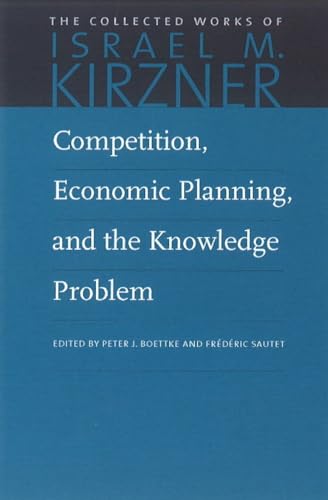 THE COLLECTED WORKS OF
ISRAEL M.
KIRZNER

Competition, Economic Planning, and the Knowledge Problem

EDITED BY PETER J. BOETTKE AND FRÉDÉRIC SAUTET